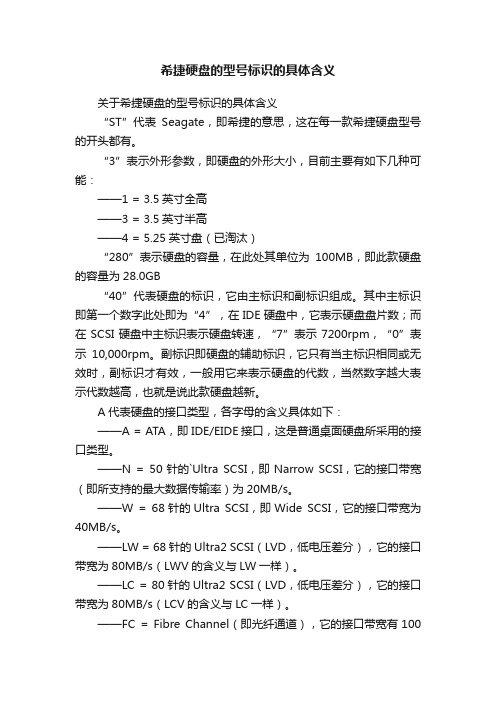 希捷硬盘的型号标识的具体含义

关于希捷硬盘的型号标识的具体含义

“ST”代表 Seagate，即希捷的意思，这在每一款希捷硬盘型号的开头都有。

“3”表示外形参数，即硬盘的外形大小，目前主要有如下几种可能：

——1 = 3.5 英寸全高

——3 = 3.5 英寸半高

——4 = 5.25 英寸盘（已淘汰）

“280”表示硬盘的容量，在此处其单位为 100MB，即此款硬盘的容量为 28.0GB

“40”代表硬盘的标识，它由主标识和副标识组成。其中主标识即第一个数字此处即为“4”，在 IDE 硬盘中，它表示硬盘盘片数；而在 SCSI 硬盘中主标识表示硬盘转速，“7”表示 7200rpm，“0”表示 10,000rpm。副标识即硬盘的辅助标识，它只有当主标识相同或无效时，副标识才有效，一般用它来表示硬盘的代数，当然数字越大表示代数越高，也就是说此款硬盘越新。

A 代表硬盘的接口类型，各字母的含义具体如下：

——A = ATA，即 IDE/EIDE 接口，这是普通桌面硬盘所采用的接口类型。

——N = 50 针的`Ultra SCSI，即 Narrow SCSI，它的接口带宽（即所支持的最大数据传输率）为 20MB/s。

——W = 68 针的 Ultra SCSI，即 Wide SCSI，它的接口带宽为 40MB/s。

——LW = 68 针的 Ultra2 SCSI（LVD，低电压差分），它的接口带宽为 80MB/s（LWV 的含义与 LW 一样）。

——LC = 80 针的 Ultra2 SCSI（LVD，低电压差分），它的接口带宽为 80MB/s（LCV 的含义与 LC 一样）。

——FC = Fibre Channel（即光纤通道），它的接口带宽有 100